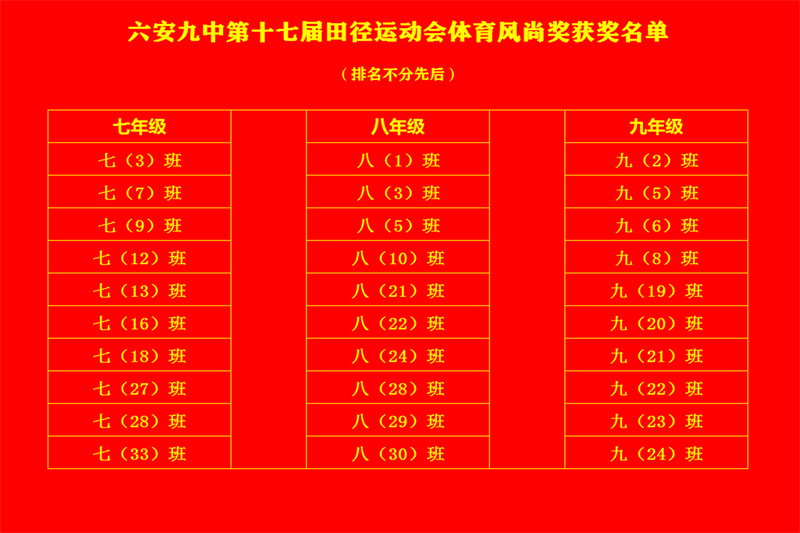 六安九中第十七届田径运动会体育风尚奖获奖名单

（排名不分先后）

| 七年级 |  | 八年级 |  | 九年级 |
|---|---|---|---|---|
| 七（3）班 |  | 八（1）班 |  | 九（2）班 |
| 七（7）班 |  | 八（3）班 |  | 九（5）班 |
| 七（9）班 |  | 八（5）班 |  | 九（6）班 |
| 七（12）班 |  | 八（10）班 |  | 九（8）班 |
| 七（13）班 |  | 八（21）班 |  | 九（19）班 |
| 七（16）班 |  | 八（22）班 |  | 九（20）班 |
| 七（18）班 |  | 八（24）班 |  | 九（21）班 |
| 七（27）班 |  | 八（28）班 |  | 九（22）班 |
| 七（28）班 |  | 八（29）班 |  | 九（23）班 |
| 七（33）班 |  | 八（30）班 |  | 九（24）班 |